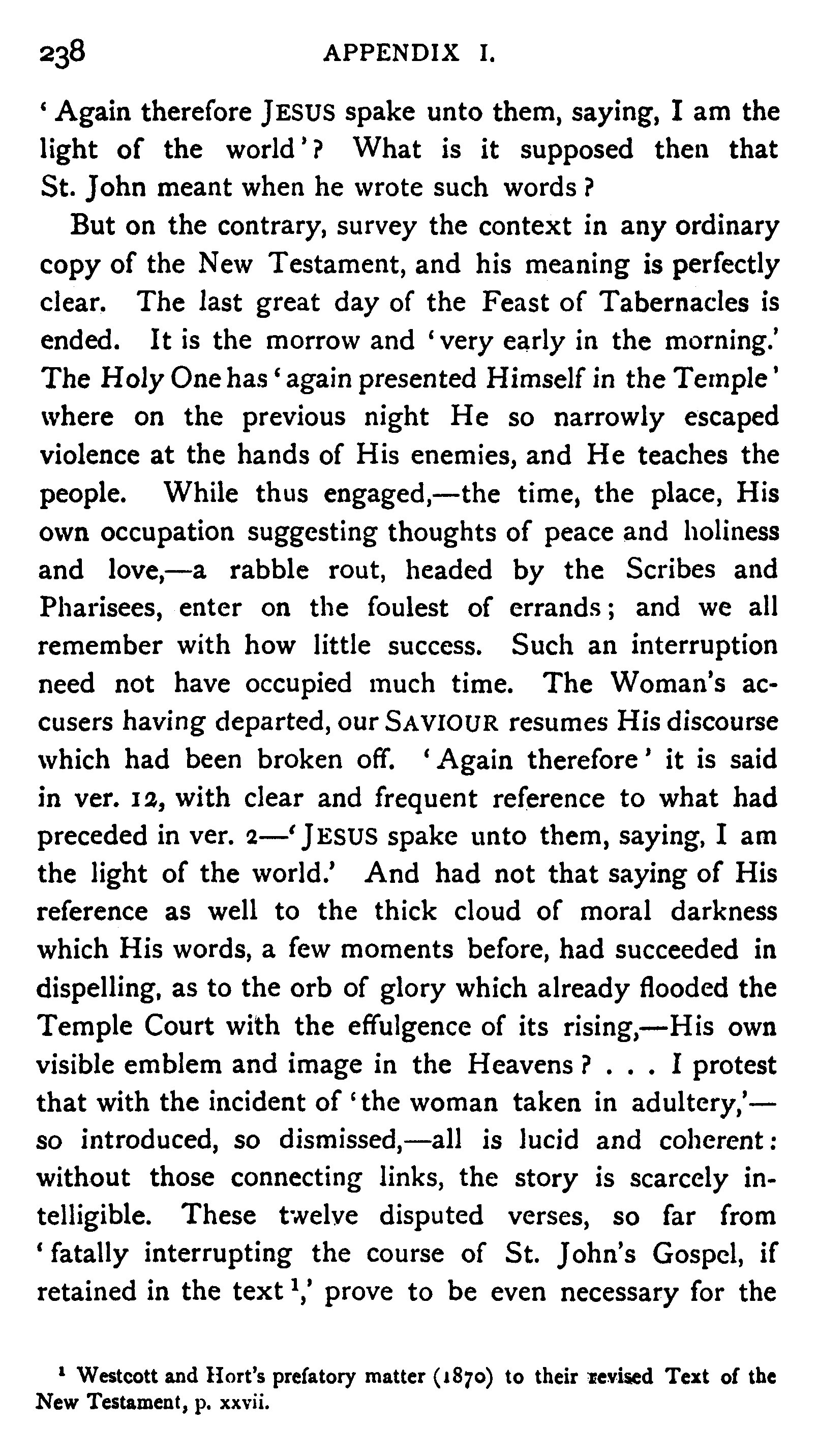 238 APPENDIX I.

'Again therefore JESUS spake unto them, saying, I am the light of the world'? What is it supposed then that St. John meant when he wrote such words?

But on the contrary, survey the context in any ordinary copy of the New Testament, and his meaning is perfectly clear. The last great day of the Feast of Tabernacles is ended. It is the morrow and 'very early in the morning.' The Holy One has 'again presented Himself in the Temple' where on the previous night He so narrowly escaped violence at the hands of His enemies, and He teaches the people. While thus engaged,—the time, the place, His own occupation suggesting thoughts of peace and holiness and love,—a rabble rout, headed by the Scribes and Pharisees, enter on the foulest of errands; and we all remember with how little success. Such an interruption need not have occupied much time. The Woman's accusers having departed, our SAVIOUR resumes His discourse which had been broken off. 'Again therefore' it is said in ver. 12, with clear and frequent reference to what had preceded in ver. 2—'JESUS spake unto them, saying, I am the light of the world.' And had not that saying of His reference as well to the thick cloud of moral darkness which His words, a few moments before, had succeeded in dispelling, as to the orb of glory which already flooded the Temple Court with the effulgence of its rising,—His own visible emblem and image in the Heavens? . . . I protest that with the incident of 'the woman taken in adultery,'—so introduced, so dismissed,—all is lucid and coherent: without those connecting links, the story is scarcely intelligible. These twelve disputed verses, so far from 'fatally interrupting the course of St. John's Gospel, if retained in the text $^1$,' prove to be even necessary for the

$^1$ Westcott and Hort's prefatory matter (1870) to their revised Text of the New Testament, p. xxvii.